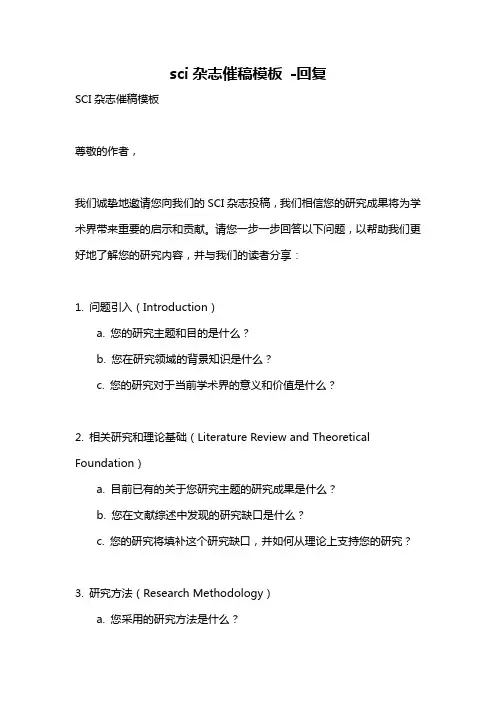 sci 杂志催稿模板 -回复

SCI 杂志催稿模板

尊敬的作者，

我们诚挚地邀请您向我们的 SCI 杂志投稿，我们相信您的研究成果将为学术界带来重要的启示和贡献。请您一步一步回答以下问题，以帮助我们更好地了解您的研究内容，并与我们的读者分享：

1. 问题引入（Introduction）

a. 您的研究主题和目的是什么？

b. 您在研究领域的背景知识是什么？

c. 您的研究对于当前学术界的意义和价值是什么？

2. 相关研究和理论基础（Literature Review and Theoretical Foundation）

a. 目前已有的关于您研究主题的研究成果是什么？

b. 您在文献综述中发现的研究缺口是什么？

c. 您的研究将填补这个研究缺口，并如何从理论上支持您的研究？

3. 研究方法（Research Methodology）

a. 您采用的研究方法是什么？